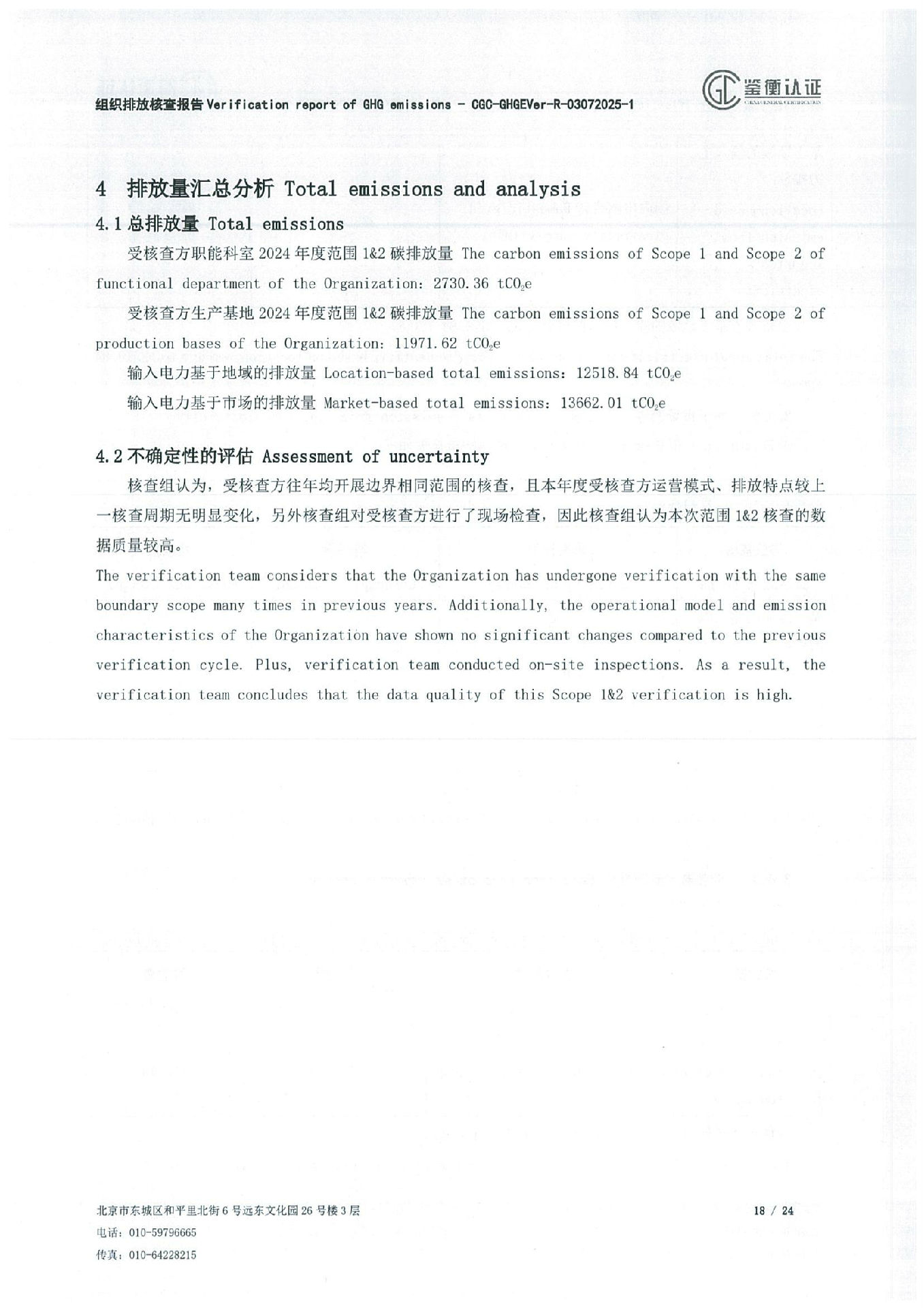 组织排放核查报告 Verification report of GHG emissions - CGC-GHGEVer-R-03072025-1

鉴衡认证

4 排放量汇总分析 Total emissions and analysis

4.1 总排放量 Total emissions

受核查方职能科室 2024 年度范围 1&2 碳排放量 The carbon emissions of Scope 1 and Scope 2 of functional department of the Organization: 2730.36 $tCO_2e$

受核查方生产基地 2024 年度范围 1&2 碳排放量 The carbon emissions of Scope 1 and Scope 2 of production bases of the Organization: 11971.62 $tCO_2e$

输入电力基于地域的排放量 Location-based total emissions: 12518.84 $tCO_2e$

输入电力基于市场的排放量 Market-based total emissions: 13662.01 $tCO_2e$

4.2 不确定性的评估 Assessment of uncertainty

核查组认为，受核查方往年均开展边界相同范围的核查，且本年度受核查方运营模式、排放特点较上一核查周期无明显变化，另外核查组对受核查方进行了现场检查，因此核查组认为本次范围 1&2 核查的数据质量较高。

The verification team considers that the Organization has undergone verification with the same boundary scope many times in previous years. Additionally, the operational model and emission characteristics of the Organization have shown no significant changes compared to the previous verification cycle. Plus, verification team conducted on-site inspections. As a result, the verification team concludes that the data quality of this Scope 1&2 verification is high.

北京市东城区和平里北街 6 号远东文化园 26 号楼 3 层
电话：010-59796665
传真：010-64228215

18 / 24